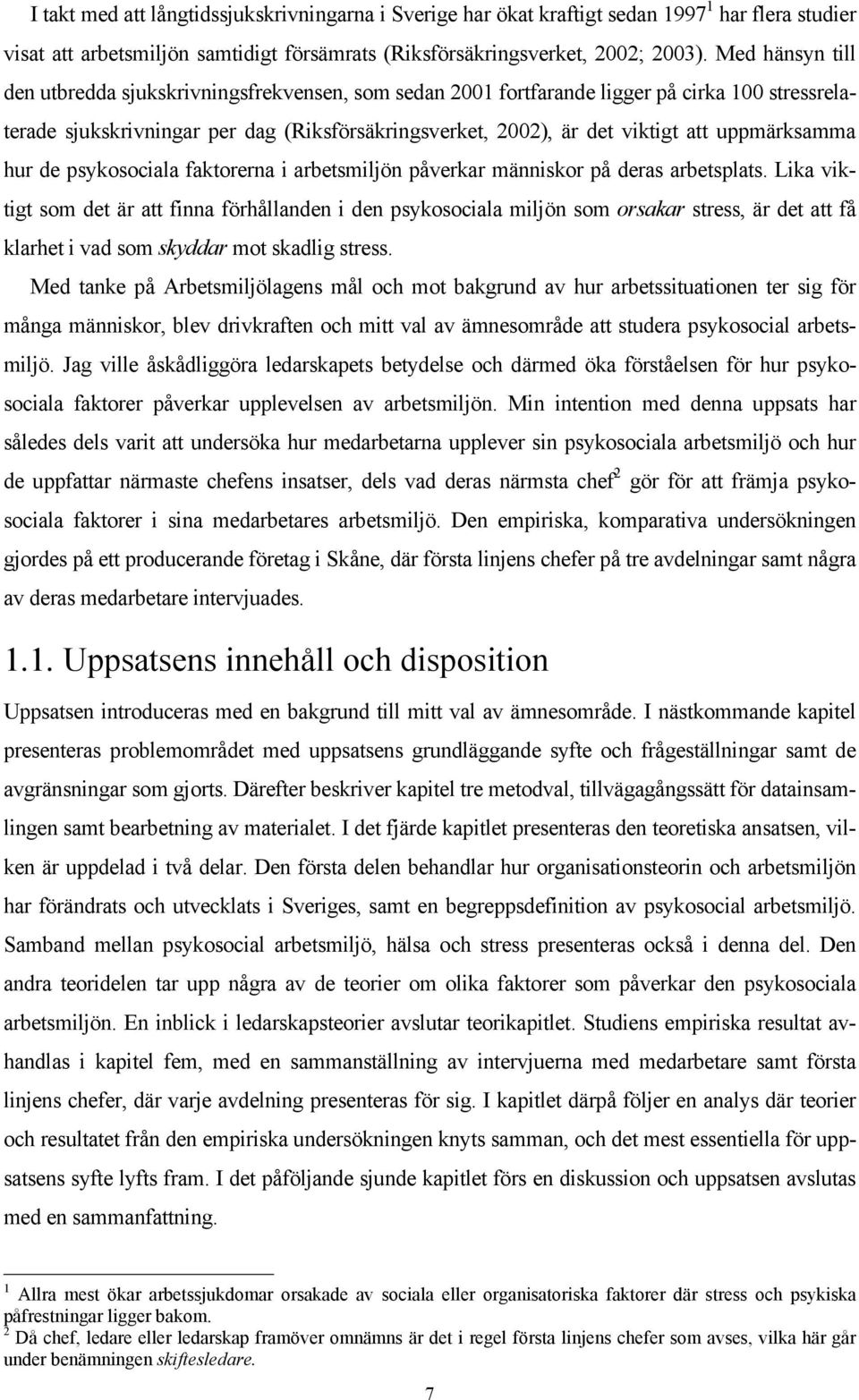 I takt med att långtidssjukskrivningarna i Sverige har ökat kraftigt sedan 1997$^1$ har flera studier visat att arbetsmiljön samtidigt försämrats (Riksförsäkringsverket, 2002; 2003). Med hänsyn till den utbredda sjukskrivningsfrekvensen, som sedan 2001 fortfarande ligger på cirka 100 stressrelaterade sjukskrivningar per dag (Riksförsäkringsverket, 2002), är det viktigt att uppmärksamma hur de psykosociala faktorerna i arbetsmiljön påverkar människor på deras arbetsplats. Lika viktigt som det är att finna förhållanden i den psykosociala miljön som orsakar stress, är det att få klarhet i vad som skyddar mot skadlig stress.

Med tanke på Arbetsmiljölagens mål och mot bakgrund av hur arbetssituationen ter sig för många människor, blev drivkraften och mitt val av ämnesområde att studera psykosocial arbetsmiljö. Jag ville åskådliggöra ledarskapets betydelse och därmed öka förståelsen för hur psykosociala faktorer påverkar upplevelsen av arbetsmiljön. Min intention med denna uppsats har således dels varit att undersöka hur medarbetarna upplever sin psykosociala arbetsmiljö och hur de uppfattar närmaste chefens insatser, dels vad deras närmsta chef$^2$ gör för att främja psykosociala faktorer i sina medarbetares arbetsmiljö. Den empiriska, komparativa undersökningen gjordes på ett producerande företag i Skåne, där första linjens chefer på tre avdelningar samt några av deras medarbetare intervjuades.

1.1. Uppsatsens innehåll och disposition

Uppsatsen introduceras med en bakgrund till mitt val av ämnesområde. I nästkommande kapitel presenteras problemområdet med uppsatsens grundläggande syfte och frågeställningar samt de avgränsningar som gjorts. Därefter beskriver kapitel tre metodval, tillvägagångssätt för datainsamlingen samt bearbetning av materialet. I det fjärde kapitlet presenteras den teoretiska ansatsen, vilken är uppdelad i två delar. Den första delen behandlar hur organisationsteorin och arbetsmiljön har förändrats och utvecklats i Sveriges, samt en begreppsdefinition av psykosocial arbetsmiljö. Samband mellan psykosocial arbetsmiljö, hälsa och stress presenteras också i denna del. Den andra teoridelen tar upp några av de teorier om olika faktorer som påverkar den psykosociala arbetsmiljön. En inblick i ledarskapsteorier avslutar teorikapitlet. Studiens empiriska resultat avhandlas i kapitel fem, med en sammanställning av intervjuerna med medarbetare samt första linjens chefer, där varje avdelning presenteras för sig. I kapitlet därpå följer en analys där teorier och resultatet från den empiriska undersökningen knyts samman, och det mest essentiella för uppsatsens syfte lyfts fram. I det påföljande kapitlet förs en diskussion och uppsatsen avslutas med en sammanfattning.

$^1$ Allra mest ökar arbetssjukdomar orsakade av sociala eller organisatoriska faktorer där stress och psykiska påfrestningar ligger bakom.
$^2$ Då chef, ledare eller ledarskap framöver omnämns är det i regel första linjens chefer som avses, vilka här går under benämningen skiftesledare.

7